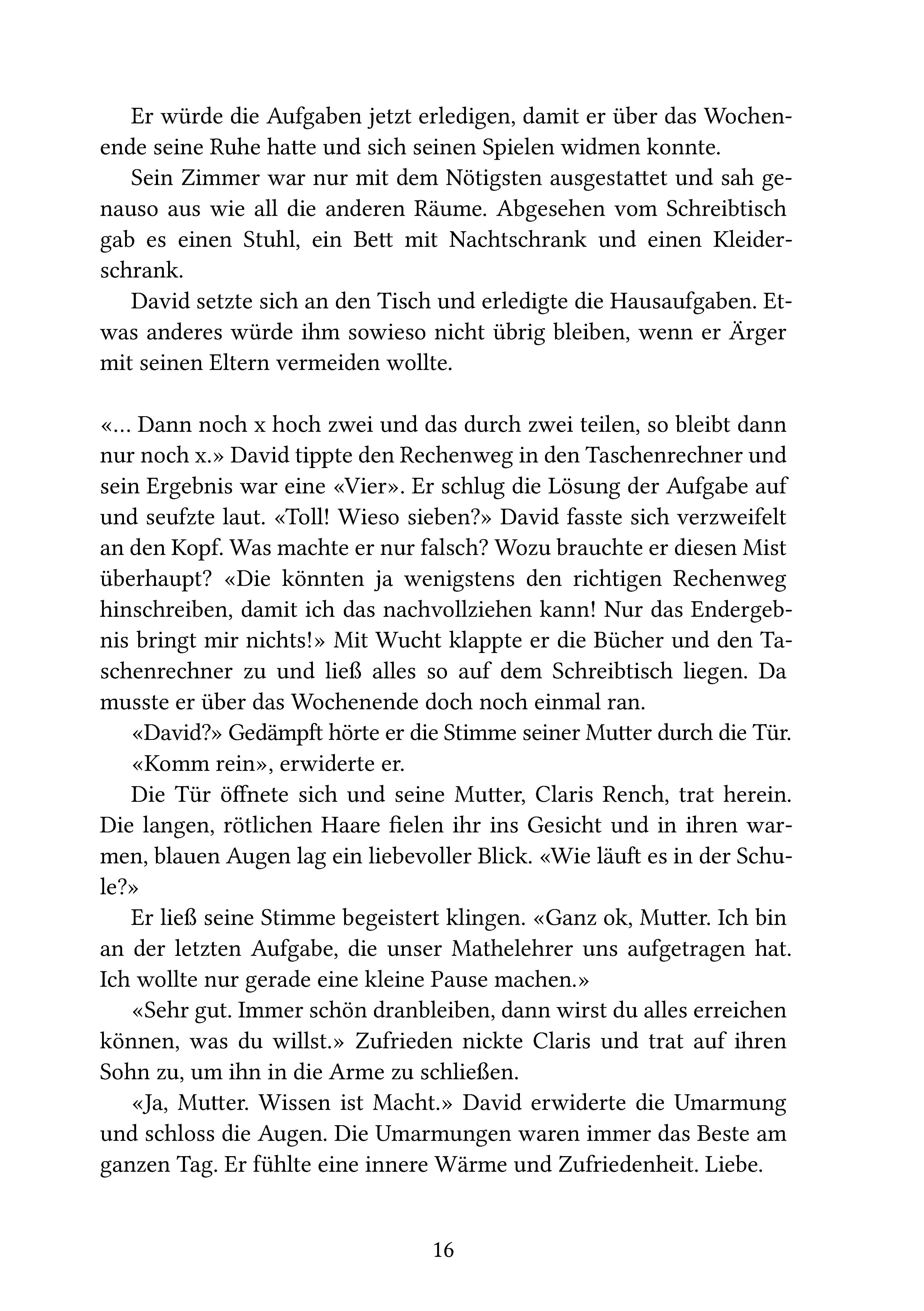 Er würde die Aufgaben jetzt erledigen, damit er über das Wochenende seine Ruhe hatte und sich seinen Spielen widmen konnte.

Sein Zimmer war nur mit dem Nötigsten ausgestattet und sah genauso aus wie all die anderen Räume. Abgesehen vom Schreibtisch gab es einen Stuhl, ein Bett mit Nachtschrank und einen Kleiderschrank.

David setzte sich an den Tisch und erledigte die Hausaufgaben. Etwas anderes würde ihm sowieso nicht übrig bleiben, wenn er Ärger mit seinen Eltern vermeiden wollte.

«… Dann noch x hoch zwei und das durch zwei teilen, so bleibt dann nur noch x.» David tippte den Rechenweg in den Taschenrechner und sein Ergebnis war eine «Vier». Er schlug die Lösung der Aufgabe auf und seufzte laut. «Toll! Wieso sieben?» David fasste sich verzweifelt an den Kopf. Was machte er nur falsch? Wozu brauchte er diesen Mist überhaupt? «Die könnten ja wenigstens den richtigen Rechenweg hinschreiben, damit ich das nachvollziehen kann! Nur das Endergebnis bringt mir nichts!» Mit Wucht klappte er die Bücher und den Taschenrechner zu und ließ alles so auf dem Schreibtisch liegen. Da musste er über das Wochenende doch noch einmal ran.

«David?» Gedämpft hörte er die Stimme seiner Mutter durch die Tür.

«Komm rein», erwiderte er.

Die Tür öffnete sich und seine Mutter, Claris Rench, trat herein. Die langen, rötlichen Haare fielen ihr ins Gesicht und in ihren warmen, blauen Augen lag ein liebevoller Blick. «Wie läuft es in der Schule?»

Er ließ seine Stimme begeistert klingen. «Ganz ok, Mutter. Ich bin an der letzten Aufgabe, die unser Mathelehrer uns aufgetragen hat. Ich wollte nur gerade eine kleine Pause machen.»

«Sehr gut. Immer schön dranbleiben, dann wirst du alles erreichen können, was du willst.» Zufrieden nickte Claris und trat auf ihren Sohn zu, um ihn in die Arme zu schließen.

«Ja, Mutter. Wissen ist Macht.» David erwiderte die Umarmung und schloss die Augen. Die Umarmungen waren immer das Beste am ganzen Tag. Er fühlte eine innere Wärme und Zufriedenheit. Liebe.

16